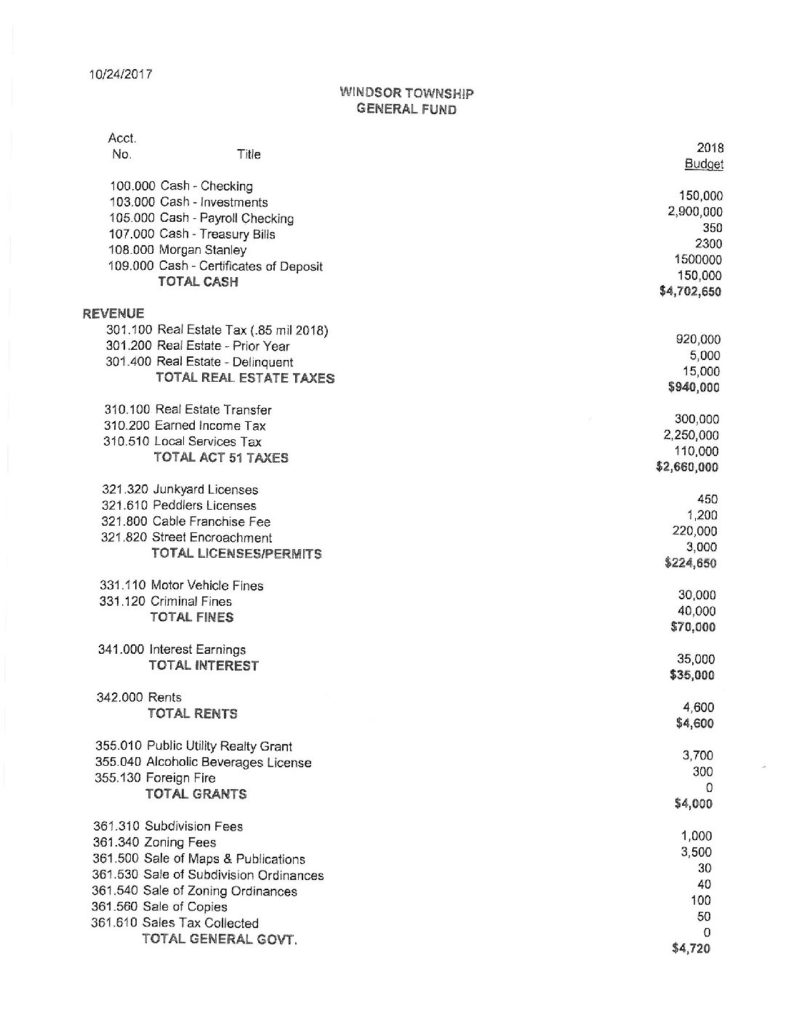 10/24/2017

WINDSOR TOWNSHIP
GENERAL FUND

| Acct. No. | Title | 2018 Budget |
|---|---|---|
| 100.000 | Cash - Checking | 150,000 |
| 103.000 | Cash - Investments | 2,900,000 |
| 105.000 | Cash - Payroll Checking | 350 |
| 107.000 | Cash - Treasury Bills | 2300 |
| 108.000 | Morgan Stanley | 1500000 |
| 109.000 | Cash - Certificates of Deposit | 150,000 |
| | TOTAL CASH | $4,702,650 |
| REVENUE | | |
| 301.100 | Real Estate Tax (.85 mil 2018) | 920,000 |
| 301.200 | Real Estate - Prior Year | 5,000 |
| 301.400 | Real Estate - Delinquent | 15,000 |
| | TOTAL REAL ESTATE TAXES | $940,000 |
| 310.100 | Real Estate Transfer | 300,000 |
| 310.200 | Earned Income Tax | 2,250,000 |
| 310.510 | Local Services Tax | 110,000 |
| | TOTAL ACT 51 TAXES | $2,660,000 |
| 321.320 | Junkyard Licenses | 450 |
| 321.610 | Peddlers Licenses | 1,200 |
| 321.800 | Cable Franchise Fee | 220,000 |
| 321.820 | Street Encroachment | 3,000 |
| | TOTAL LICENSES/PERMITS | $224,650 |
| 331.110 | Motor Vehicle Fines | 30,000 |
| 331.120 | Criminal Fines | 40,000 |
| | TOTAL FINES | $70,000 |
| 341.000 | Interest Earnings | 35,000 |
| | TOTAL INTEREST | $35,000 |
| 342.000 | Rents | 4,600 |
| | TOTAL RENTS | $4,600 |
| 355.010 | Public Utility Realty Grant | 3,700 |
| 355.040 | Alcoholic Beverages License | 300 |
| 355.130 | Foreign Fire | 0 |
| | TOTAL GRANTS | $4,000 |
| 361.310 | Subdivision Fees | 1,000 |
| 361.340 | Zoning Fees | 3,500 |
| 361.500 | Sale of Maps & Publications | 30 |
| 361.530 | Sale of Subdivision Ordinances | 40 |
| 361.540 | Sale of Zoning Ordinances | 100 |
| 361.560 | Sale of Copies | 50 |
| 361.610 | Sales Tax Collected | 0 |
| | TOTAL GENERAL GOVT. | $4,720 |